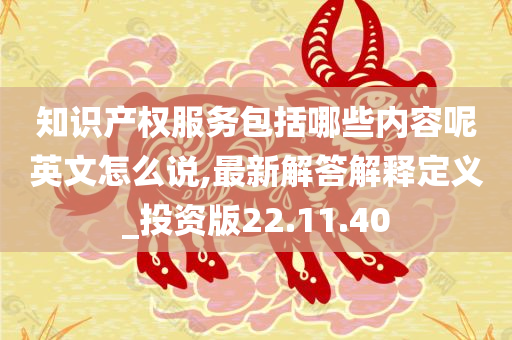 知识产权服务包括哪些内容呢英文怎么说,最新解答解释定义_投资版22.11.40